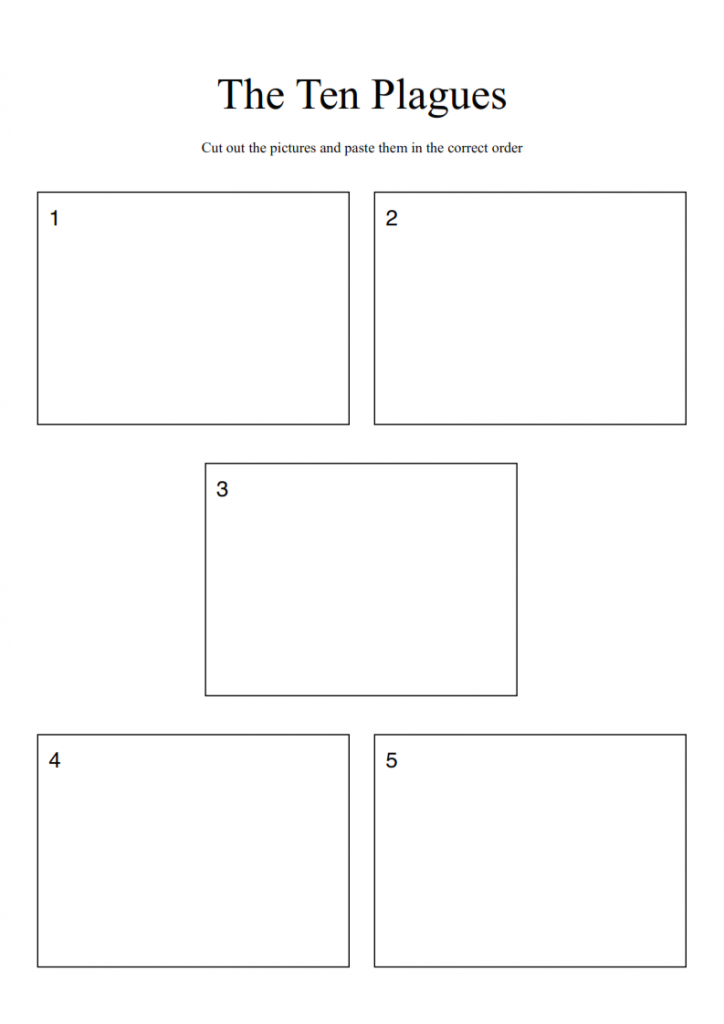 The Ten Plagues

Cut out the pictures and paste them in the correct order

1

2

3

4

5